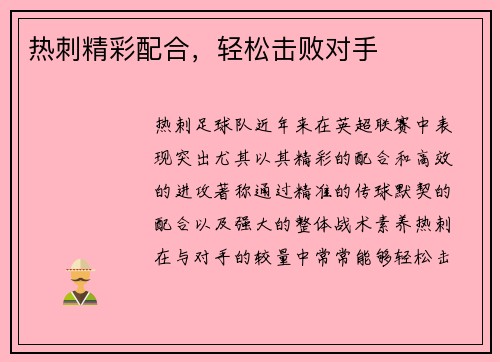 热刺精彩配合，轻松击败对手

热刺足球队近年来在英超联赛中表现突出尤其以其精彩的配合和高效的进攻著称通过精准的传球默契的配合以及强大的整体战术素养热刺在与对手的较量中常常能够轻松击